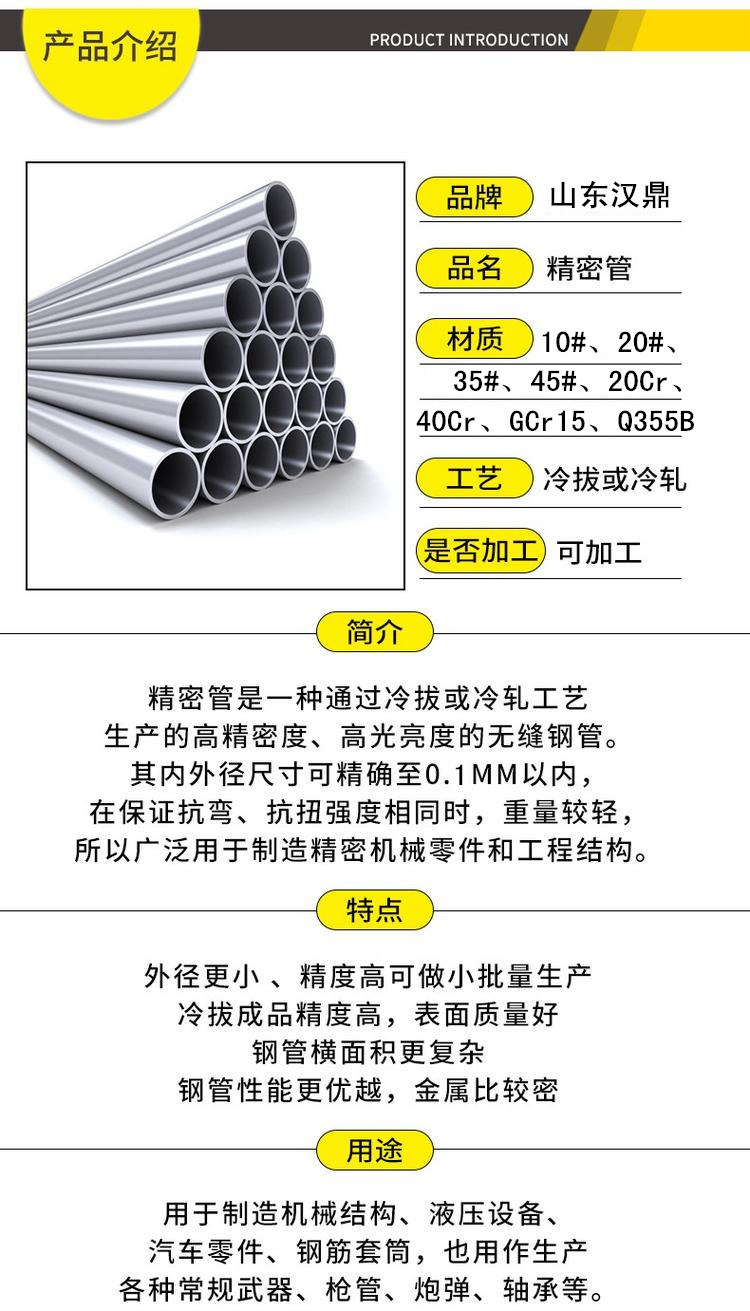 产品介绍

PRODUCT INTRODUCTION

品牌 山东汉鼎

品名 精密管

材质 10#、20#、35#、45#、20Cr、40Cr、GCr15、Q355B

工艺 冷拔或冷轧

是否加工 可加工

简介

精密管是一种通过冷拔或冷轧工艺
生产的高精密度、高光亮度的无缝钢管。
其内外径尺寸可精确至0.1MM以内，
在保证抗弯、抗扭强度相同时，重量较轻，
所以广泛用于制造精密机械零件和工程结构。

特点

外径更小 、精度高可做小批量生产
冷拔成品精度高，表面质量好
钢管横面积更复杂
钢管性能更优越，金属比较密

用途

用于制造机械结构、液压设备、
汽车零件、钢筋套筒，也用作生产
各种常规武器、枪管、炮弹、轴承等。